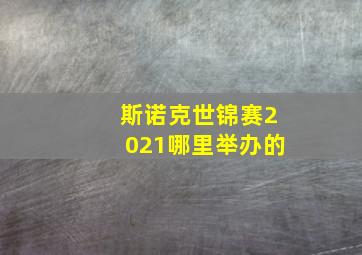 斯诺克世锦赛2021哪里举办的